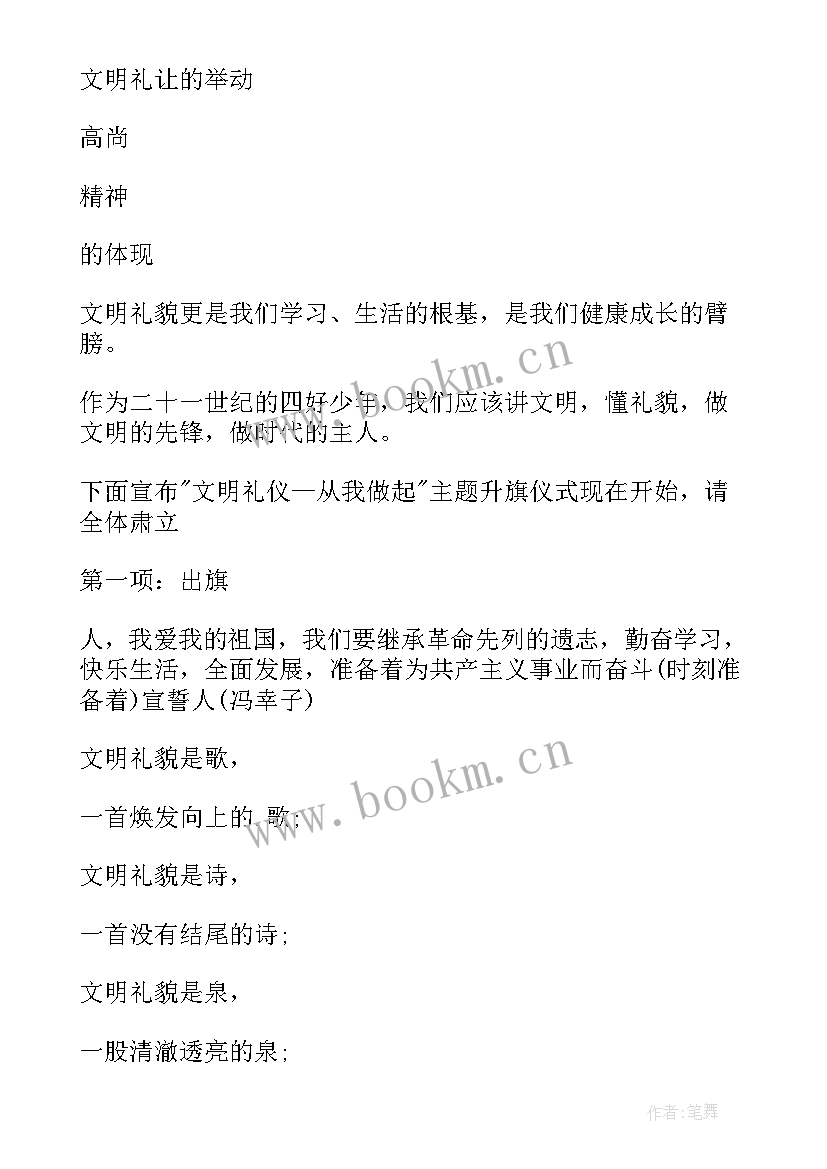 文明礼让的举动

高尚

精神

的体现

文明礼貌更是我们学习、生活的根基，是我们健康成长的臂膀。

作为二十一世纪的四好少年，我们应该讲文明，懂礼貌，做文明的先锋，做时代的主人。

下面宣布"文明礼仪—从我做起"主题升旗仪式现在开始，请全体肃立

第一项：出旗

人，我爱我的祖国，我们要继承革命先列的遗志，勤奋学习，快乐生活，全面发展，准备着为共产主义事业而奋斗(时刻准备着)宣誓人(冯幸子)

文明礼貌是歌，

一首焕发向上的 歌;

文明礼貌是诗，

一首没有结尾的诗;

文明礼貌是泉，

一股清澈透亮的泉;

www.bookm.cn

www.bookm.cn

作者:笔舞